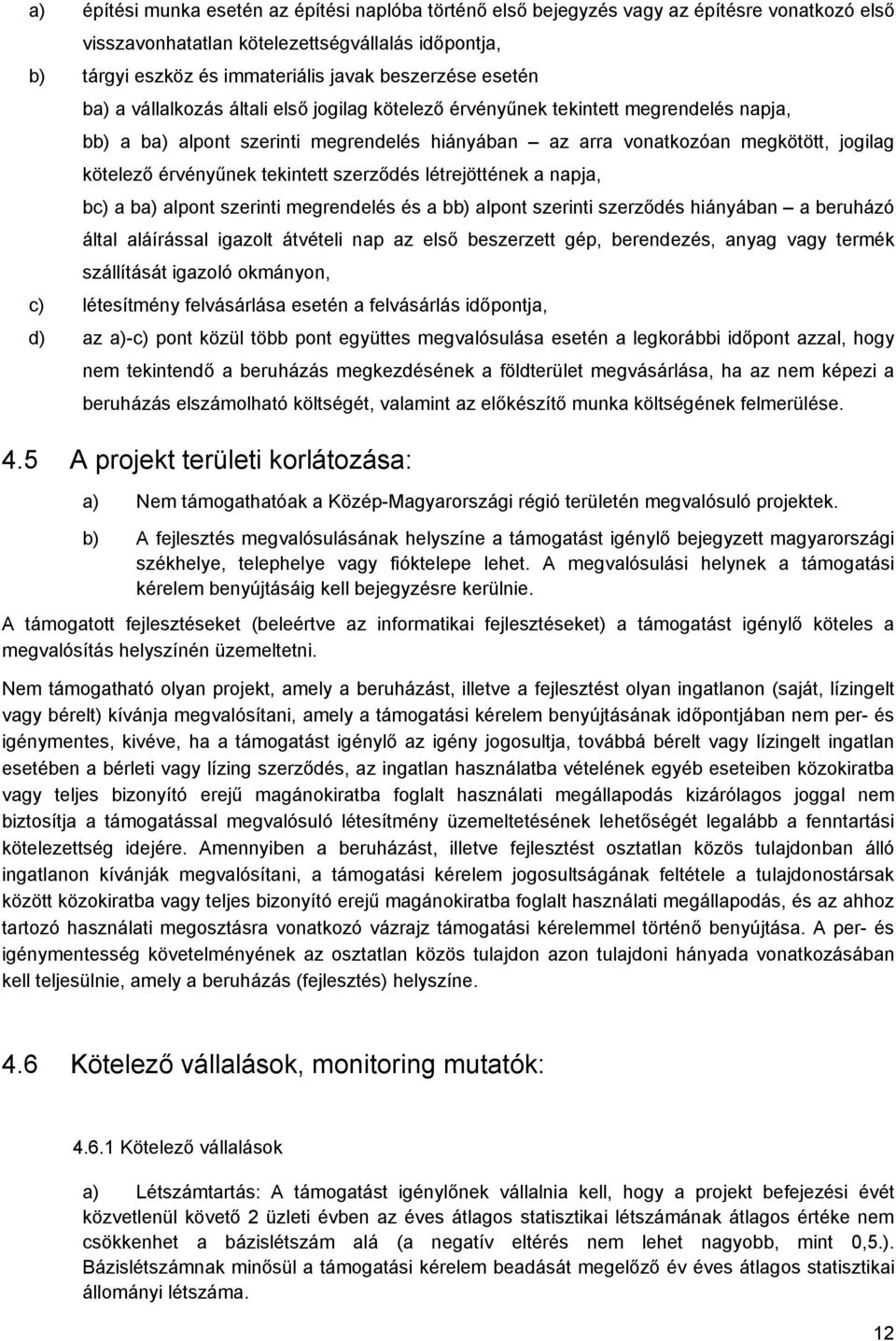 a) építési munka esetén az építési naplóba történő első bejegyzés vagy az építésre vonatkozó első visszavonhatatlan kötelezettségvállalás időpontja,

b) tárgyi eszköz és immateriális javak beszerzése esetén

ba) a vállalkozás általi első jogilag kötelező érvényűnek tekintett megrendelés napja,

bb) a ba) alpont szerinti megrendelés hiányában – az arra vonatkozóan megkötött, jogilag kötelező érvényűnek tekintett szerződés létrejöttének a napja,

bc) a ba) alpont szerinti megrendelés és a bb) alpont szerinti szerződés hiányában – a beruházó által aláírással igazolt átvételi nap az első beszerzett gép, berendezés, anyag vagy termék szállítását igazoló okmányon,

c) létesítmény felvásárlása esetén a felvásárlás időpontja,

d) az a)-c) pont közül több pont együttes megvalósulása esetén a legkorábbi időpont azzal, hogy nem tekintendő a beruházás megkezdésének a földterület megvásárlása, ha az nem képezi a beruházás elszámolható költségét, valamint az előkészítő munka költségének felmerülése.

4.5 A projekt területi korlátozása:

a) Nem támogathatóak a Közép-Magyarországi régió területén megvalósuló projektek.

b) A fejlesztés megvalósulásának helyszíne a támogatást igénylő bejegyzett magyarországi székhelye, telephelye vagy fióktelepe lehet. A megvalósulási helynek a támogatási kérelem benyújtásáig kell bejegyzésre kerülnie.

A támogatott fejlesztéseket (beleértve az informatikai fejlesztéseket) a támogatást igénylő köteles a megvalósítás helyszínén üzemeltetni.

Nem támogatható olyan projekt, amely a beruházást, illetve a fejlesztést olyan ingatlanon (saját, lízingelt vagy bérelt) kívánja megvalósítani, amely a támogatási kérelem benyújtásának időpontjában nem per- és igénymentes, kivéve, ha a támogatást igénylő az igény jogosultja, továbbá bérelt vagy lízingelt ingatlan esetében a bérleti vagy lízing szerződés, az ingatlan használatba vételének egyéb eseteiben közokiratba vagy teljes bizonyító erejű magánokiratba foglalt használati megállapodás kizárólagos joggal nem biztosítja a támogatással megvalósuló létesítmény üzemeltetésének lehetőségét legalább a fenntartási kötelezettség idejére. Amennyiben a beruházást, illetve fejlesztést osztatlan közös tulajdonban álló ingatlanon kívánják megvalósítani, a támogatási kérelem jogosultságának feltétele a tulajdonostársak között közokiratba vagy teljes bizonyító erejű magánokiratba foglalt használati megállapodás, és az ahhoz tartozó használati megosztásra vonatkozó vázrajz támogatási kérelemmel történő benyújtása. A per- és igénymentesség követelményének az osztatlan közös tulajdon azon tulajdoni hányada vonatkozásában kell teljesülnie, amely a beruházás (fejlesztés) helyszíne.

4.6 Kötelező vállalások, monitoring mutatók:

4.6.1 Kötelező vállalások

a) Létszámtartás: A támogatást igénylőnek vállalnia kell, hogy a projekt befejezési évét közvetlenül követő 2 üzleti évben az éves átlagos statisztikai létszámának átlagos értéke nem csökkenhet a bázislétszám alá (a negatív eltérés nem lehet nagyobb, mint 0,5.). Bázislétszámnak minősül a támogatási kérelem beadását megelőző év éves átlagos statisztikai állományi létszáma.

12